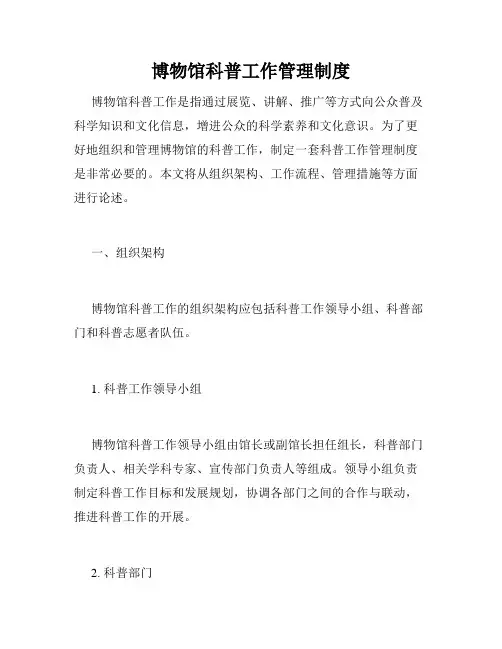 博物馆科普工作管理制度

博物馆科普工作是指通过展览、讲解、推广等方式向公众普及科学知识和文化信息，增进公众的科学素养和文化意识。为了更好地组织和管理博物馆的科普工作，制定一套科普工作管理制度是非常必要的。本文将从组织架构、工作流程、管理措施等方面进行论述。

一、组织架构

博物馆科普工作的组织架构应包括科普工作领导小组、科普部门和科普志愿者队伍。

1. 科普工作领导小组

博物馆科普工作领导小组由馆长或副馆长担任组长，科普部门负责人、相关学科专家、宣传部门负责人等组成。领导小组负责制定科普工作目标和发展规划，协调各部门之间的合作与联动，推进科普工作的开展。

2. 科普部门